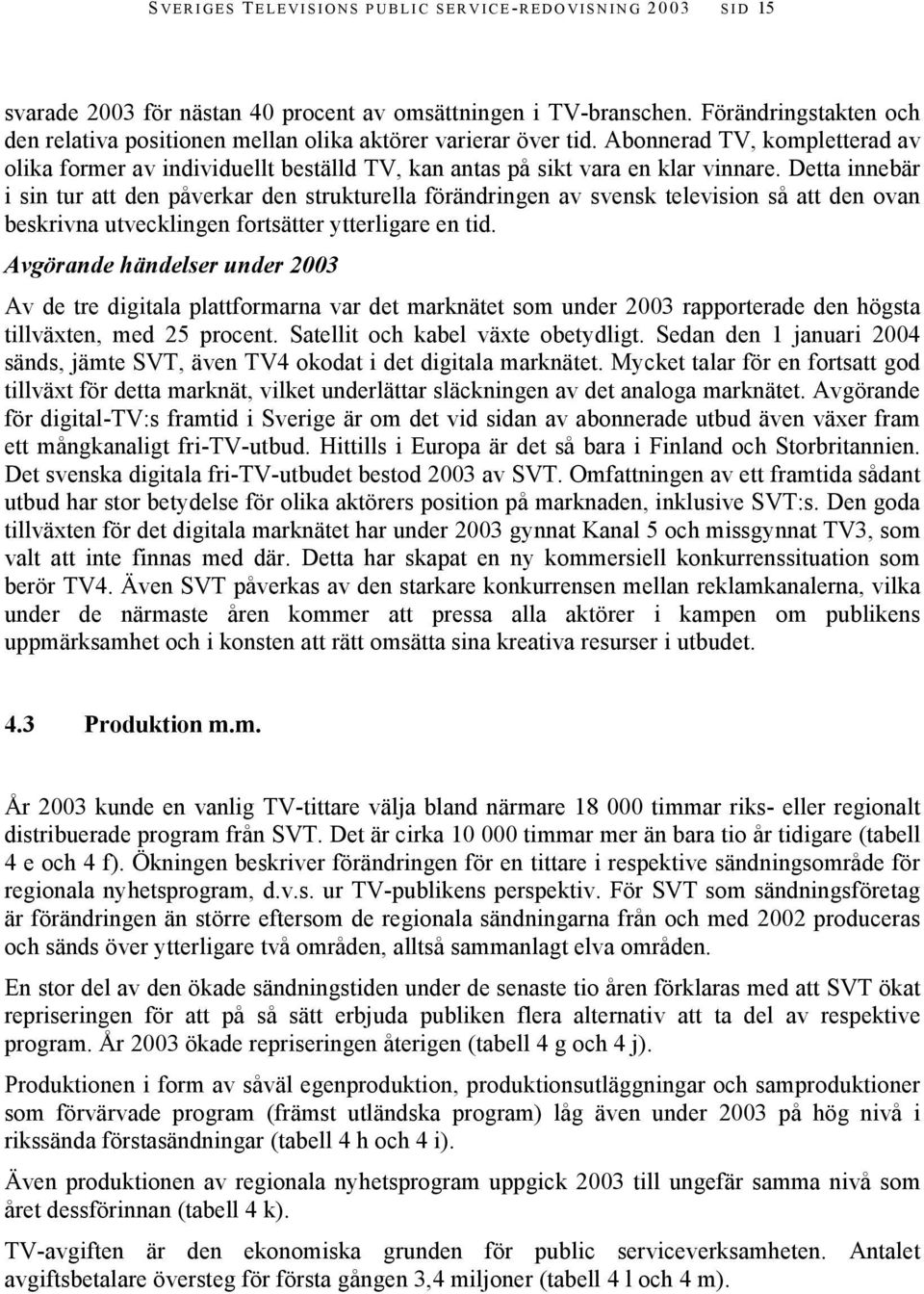 SVERIGES TELEVISIONS PUBLIC SERVICE-REDOVISNING 2003 SID 15

svarade 2003 för nästan 40 procent av omsättningen i TV-branschen. Förändringstakten och den relativa positionen mellan olika aktörer varierar över tid. Abonnerad TV, kompletterad av olika former av individuellt beställd TV, kan antas på sikt vara en klar vinnare. Detta innebär i sin tur att den påverkar den strukturella förändringen av svensk television så att den ovan beskrivna utvecklingen fortsätter ytterligare en tid.

Avgörande händelser under 2003

Av de tre digitala plattformarna var det marknätet som under 2003 rapporterade den högsta tillväxten, med 25 procent. Satellit och kabel växte obetydligt. Sedan den 1 januari 2004 sänds, jämte SVT, även TV4 okodat i det digitala marknätet. Mycket talar för en fortsatt god tillväxt för detta marknät, vilket underlättar släckningen av det analoga marknätet. Avgörande för digital-TV:s framtid i Sverige är om det vid sidan av abonnerade utbud även växer fram ett mångkanaligt fri-TV-utbud. Hittills i Europa är det så bara i Finland och Storbritannien. Det svenska digitala fri-TV-utbudet bestod 2003 av SVT. Omfattningen av ett framtida sådant utbud har stor betydelse för olika aktörers position på marknaden, inklusive SVT:s. Den goda tillväxten för det digitala marknätet har under 2003 gynnat Kanal 5 och missgynnat TV3, som valt att inte finnas med där. Detta har skapat en ny kommersiell konkurrenssituation som berör TV4. Även SVT påverkas av den starkare konkurrensen mellan reklamkanalerna, vilka under de närmaste åren kommer att pressa alla aktörer i kampen om publikens uppmärksamhet och i konsten att rätt omsätta sina kreativa resurser i utbudet.

4.3 Produktion m.m.

År 2003 kunde en vanlig TV-tittare välja bland närmare 18 000 timmar riks- eller regionalt distribuerade program från SVT. Det är cirka 10 000 timmar mer än bara tio år tidigare (tabell 4 e och 4 f). Ökningen beskriver förändringen för en tittare i respektive sändningsområde för regionala nyhetsprogram, d.v.s. ur TV-publikens perspektiv. För SVT som sändningsföretag är förändringen än större eftersom de regionala sändningarna från och med 2002 produceras och sänds över ytterligare två områden, alltså sammanlagt elva områden.

En stor del av den ökade sändningstiden under de senaste tio åren förklaras med att SVT ökat repriseringen för att på så sätt erbjuda publiken flera alternativ att ta del av respektive program. År 2003 ökade repriseringen återigen (tabell 4 g och 4 j).

Produktionen i form av såväl egenproduktion, produktionsutläggningar och samproduktioner som förvärvade program (främst utländska program) låg även under 2003 på hög nivå i rikssända förstasändningar (tabell 4 h och 4 i).

Även produktionen av regionala nyhetsprogram uppgick 2003 till ungefär samma nivå som året dessförinnan (tabell 4 k).

TV-avgiften är den ekonomiska grunden för public serviceverksamheten. Antalet avgiftsbetalare översteg för första gången 3,4 miljoner (tabell 4 l och 4 m).